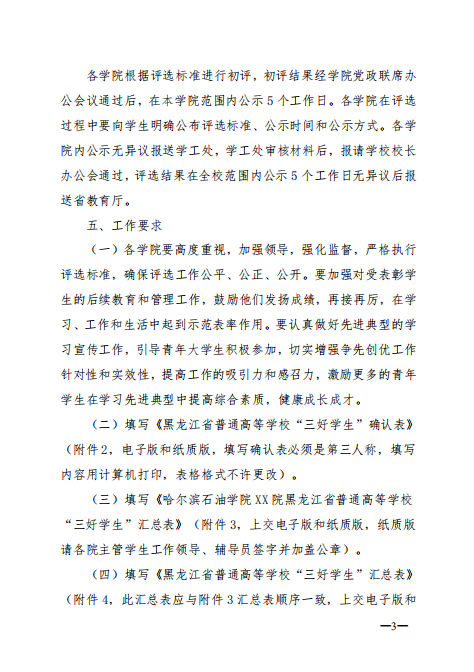 各学院根据评选标准进行初评，初评结果经学院党政联席办公会议通过后，在本学院范围内公示5个工作日。各学院在评选过程中要向学生明确公布评选标准、公示时间和公示方式。各学院内公示无异议报送学工处，学工处审核材料后，报请学校校长办公会通过，评选结果在全校范围内公示5个工作日无异议后报送省教育厅。

五、工作要求

（一）各学院要高度重视，加强领导，强化监督，严格执行评选标准，确保评选工作公平、公正、公开。要加强对受表彰学生的后续教育和管理工作，鼓励他们发扬成绩，再接再厉，在学习、工作和生活中起到示范表率作用。要认真做好先进典型的学习宣传工作，引导青年大学生积极参加，切实增强争先创优工作针对性和实效性，提高工作的吸引力和感召力，激励更多的青年学生在学习先进典型中提高综合素质，健康成长成才。

（二）填写《黑龙江省普通高等学校“三好学生”确认表》（附件2，电子版和纸质版，填写确认表必须是第三人称，填写内容用计算机打印，表格格式不许更改）。

（三）填写《哈尔滨石油学院XX院黑龙江省普通高等学校“三好学生”汇总表》（附件3，上交电子版和纸质版，纸质版请各院主管学生工作领导、辅导员签字并加盖公章）。

（四）填写《黑龙江省普通高等学校“三好学生”汇总表》（附件4，此汇总表应与附件3汇总表顺序一致，上交电子版和

—3—